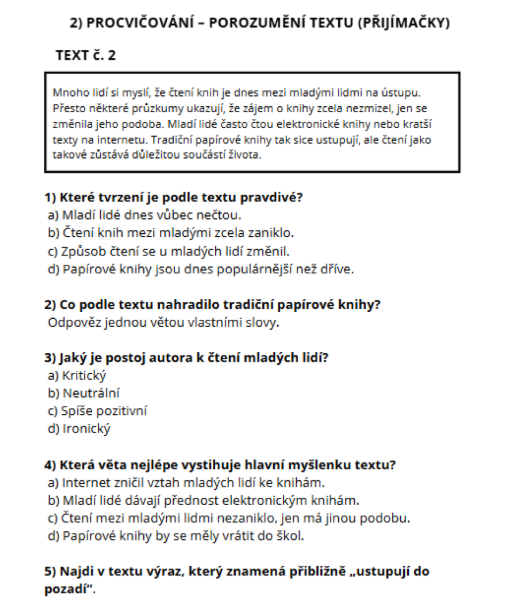 2) PROCVIČOVÁNÍ – POROZUMĚNÍ TEXTU (PŘIJÍMAČKY)

TEXT č. 2

Mnoho lidí si myslí, že čtení knih je dnes mezi mladými lidmi na ústupu. Přesto některé průzkumy ukazují, že zájem o knihy zcela nezmizel, jen se změnila jeho podoba. Mladí lidé často čtou elektronické knihy nebo kratší texty na internetu. Tradiční papírové knihy tak sice ustupují, ale čtení jako takové zůstává důležitou součástí života.

1) Které tvrzení je podle textu pravdivé?
a) Mladí lidé dnes vůbec nečtou.
b) Čtení knih mezi mladými zcela zaniklo.
c) Způsob čtení se u mladých lidí změnil.
d) Papírové knihy jsou dnes populárnější než dříve.

2) Co podle textu nahradilo tradiční papírové knihy?
Odpověz jednou větou vlastními slovy.

3) Jaký je postoj autora k čtení mladých lidí?
a) Kritický
b) Neutrální
c) Spíše pozitivní
d) Ironický

4) Která věta nejlépe vystihuje hlavní myšlenku textu?
a) Internet zničil vztah mladých lidí ke knihám.
b) Mladí lidé dávají přednost elektronickým knihám.
c) Čtení mezi mladými lidmi nezaniklo, jen má jinou podobu.
d) Papírové knihy by se měly vrátit do škol.

5) Najdi v textu výraz, který znamená přibližně „ustupují do pozadí".